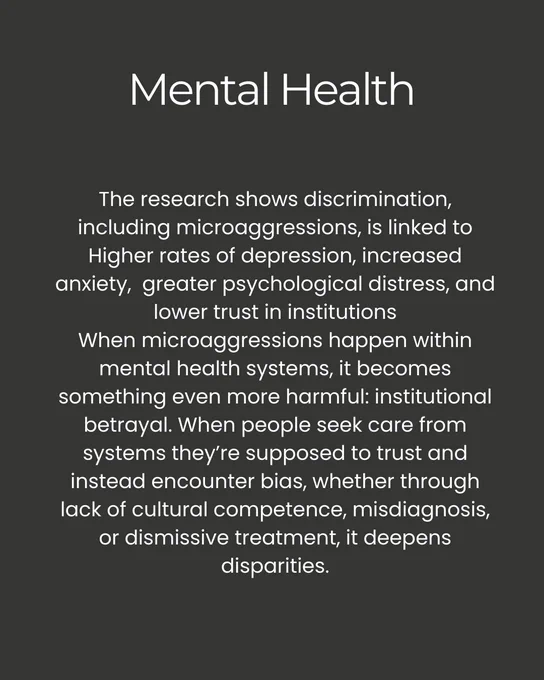 Mental Health

The research shows discrimination, including microaggressions, is linked to Higher rates of depression, increased anxiety, greater psychological distress, and lower trust in institutions

When microaggressions happen within mental health systems, it becomes something even more harmful: institutional betrayal. When people seek care from systems they're supposed to trust and instead encounter bias, whether through lack of cultural competence, misdiagnosis, or dismissive treatment, it deepens disparities.